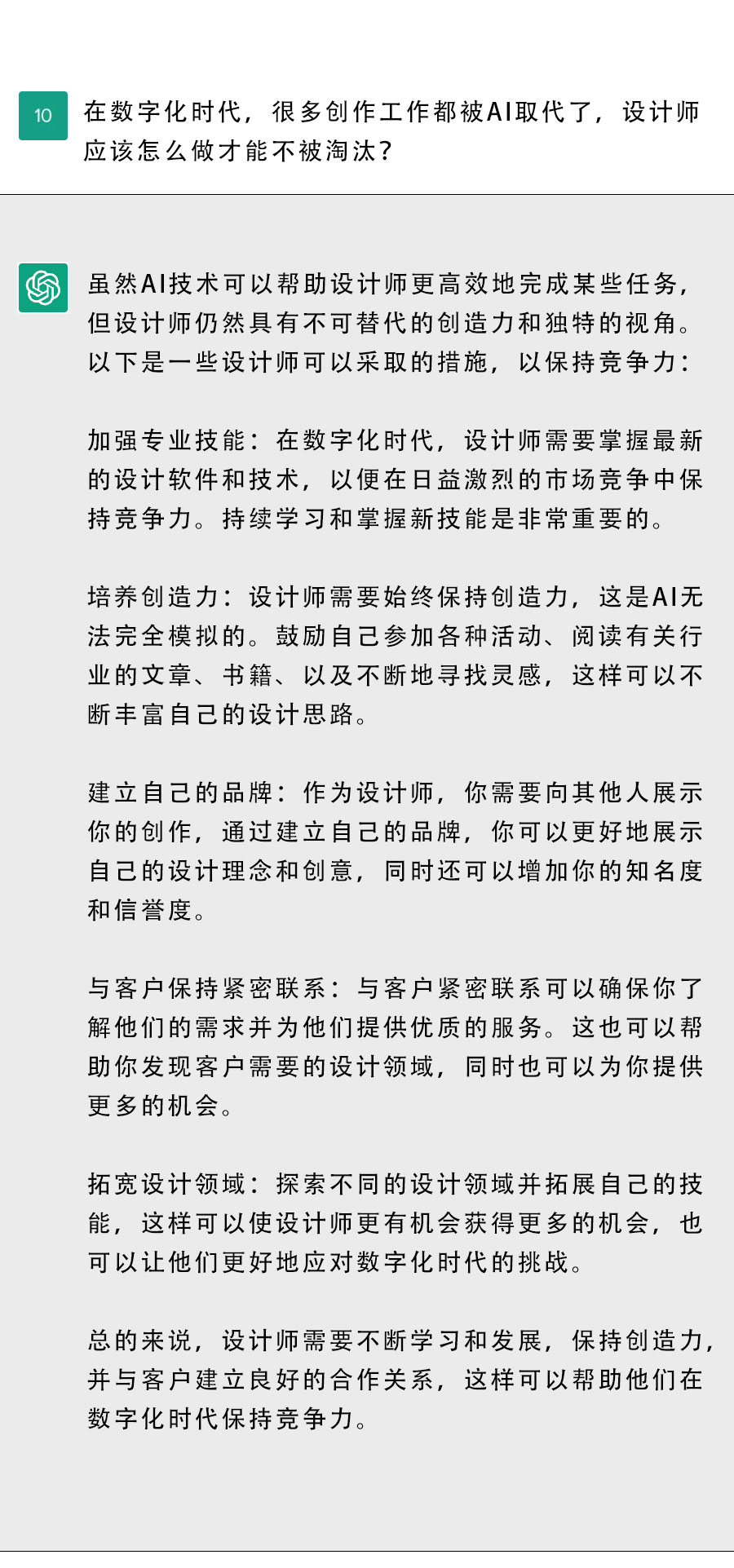 10

在数字化时代，很多创作工作都被AI取代了，设计师应该怎么做才能不被淘汰？

虽然AI技术可以帮助设计师更高效地完成某些任务，但设计师仍然具有不可替代的创造力和独特的视角。以下是一些设计师可以采取的措施，以保持竞争力：

加强专业技能：在数字化时代，设计师需要掌握最新的设计软件和技术，以便在日益激烈的市场竞争中保持竞争力。持续学习和掌握新技能是非常重要的。

培养创造力：设计师需要始终保持创造力，这是AI无法完全模拟的。鼓励自己参加各种活动、阅读有关行业的文章、书籍、以及不断地寻找灵感，这样可以不断丰富自己的设计思路。

建立自己的品牌：作为设计师，你需要向其他人展示你的创作，通过建立自己的品牌，你可以更好地展示自己的设计理念和创意，同时还可以增加你的知名度和信誉度。

与客户保持紧密联系：与客户紧密联系可以确保你了解他们的需求并为他们提供优质的服务。这也可以帮助你发现客户需要的设计领域，同时也可以为你提供更多的机会。

拓宽设计领域：探索不同的设计领域并拓展自己的技能，这样可以使设计师更有机会获得更多的机会，也可以让他们更好地应对数字化时代的挑战。

总的来说，设计师需要不断学习和发展，保持创造力，并与客户建立良好的合作关系，这样可以帮助他们在数字化时代保持竞争力。